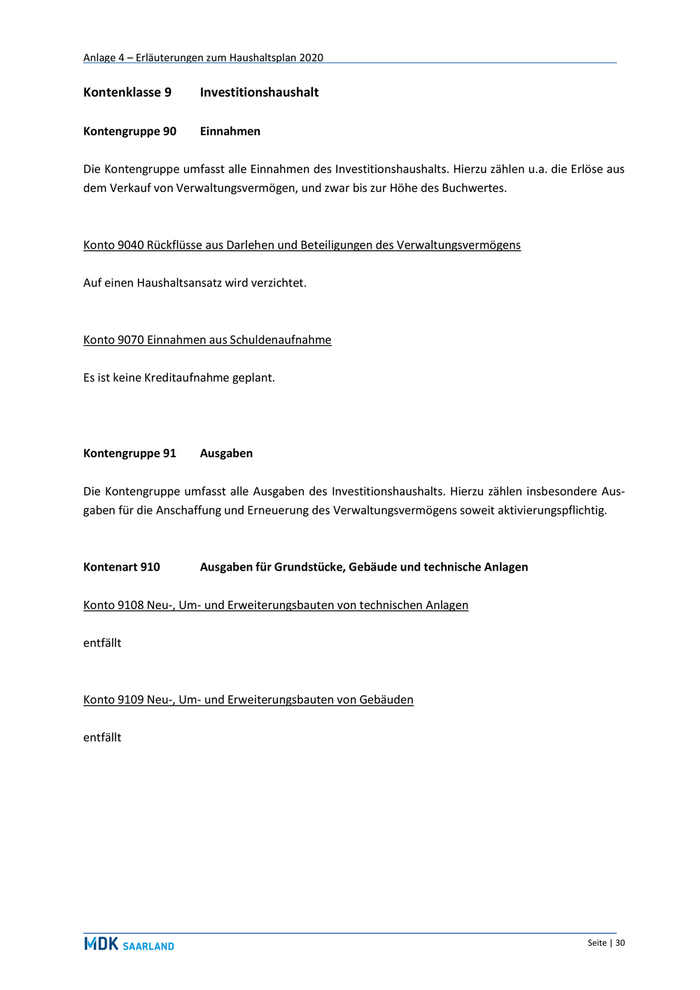 Anlage 4 – Erläuterungen zum Haushaltsplan 2020

Kontenklasse 9 Investitionshaushalt

Kontengruppe 90 Einnahmen

Die Kontengruppe umfasst alle Einnahmen des Investitionshaushalts. Hierzu zählen u.a. die Erlöse aus dem Verkauf von Verwaltungsvermögen, und zwar bis zur Höhe des Buchwertes.

Konto 9040 Rückflüsse aus Darlehen und Beteiligungen des Verwaltungsvermögens

Auf einen Haushaltsansatz wird verzichtet.

Konto 9070 Einnahmen aus Schuldenaufnahme

Es ist keine Kreditaufnahme geplant.

Kontengruppe 91 Ausgaben

Die Kontengruppe umfasst alle Ausgaben des Investitionshaushalts. Hierzu zählen insbesondere Ausgaben für die Anschaffung und Erneuerung des Verwaltungsvermögens soweit aktivierungspflichtig.

Kontenart 910 Ausgaben für Grundstücke, Gebäude und technische Anlagen

Konto 9108 Neu-, Um- und Erweiterungsbauten von technischen Anlagen

entfällt

Konto 9109 Neu-, Um- und Erweiterungsbauten von Gebäuden

entfällt

MDK SAARLAND

Seite | 30